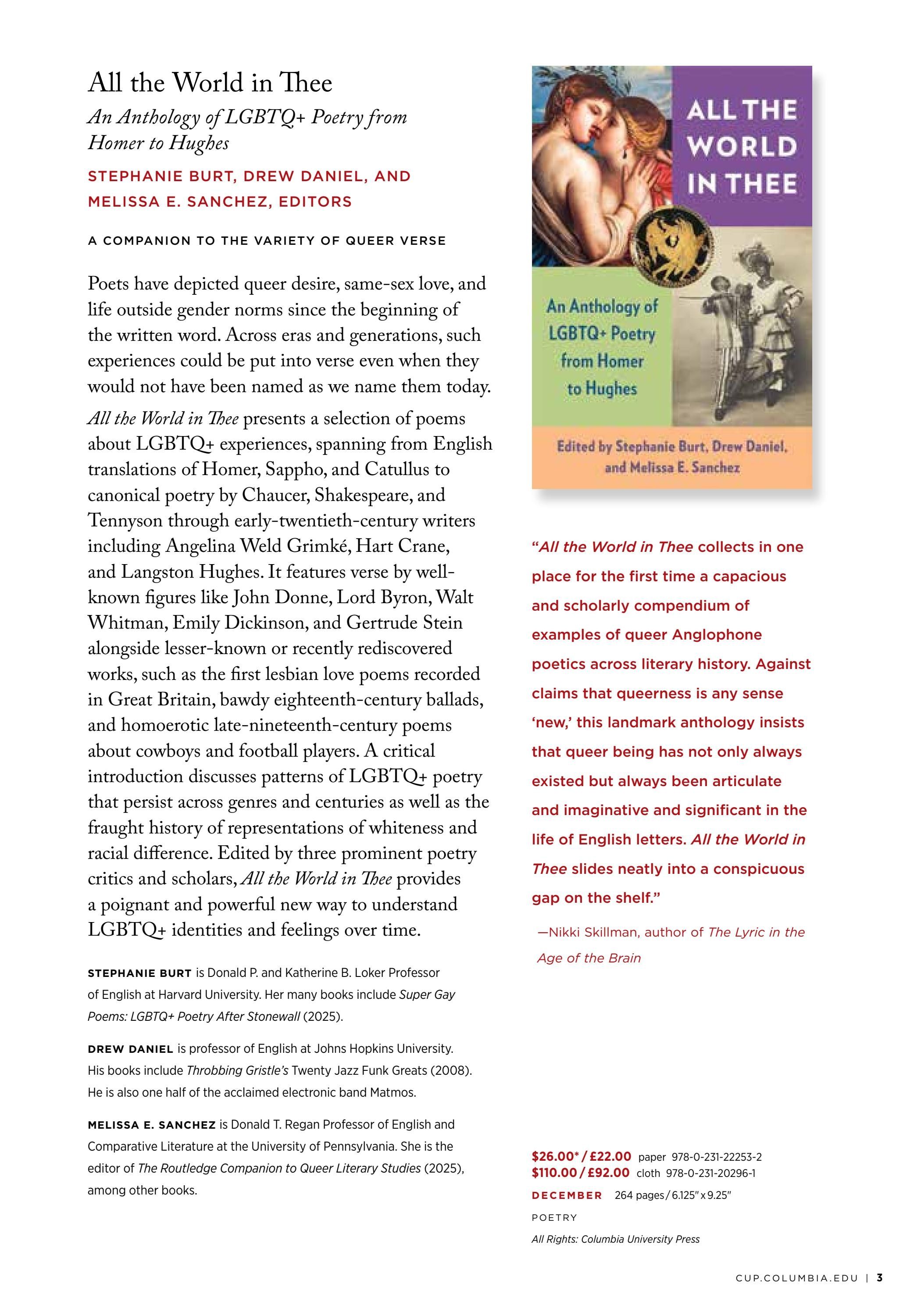 All the World in Thee

An Anthology of LGBTQ+ Poetry from Homer to Hughes

STEPHANIE BURT, DREW DANIEL, AND MELISSA E. SANCHEZ, EDITORS

A COMPANION TO THE VARIETY OF QUEER VERSE

Poets have depicted queer desire, same-sex love, and life outside gender norms since the beginning of the written word. Across eras and generations, such experiences could be put into verse even when they would not have been named as we name them today.

All the World in Thee presents a selection of poems about LGBTQ+ experiences, spanning from English translations of Homer, Sappho, and Catullus to canonical poetry by Chaucer, Shakespeare, and Tennyson through early-twentieth-century writers including Angelina Weld Grimké, Hart Crane, and Langston Hughes. It features verse by well-known figures like John Donne, Lord Byron, Walt Whitman, Emily Dickinson, and Gertrude Stein alongside lesser-known or recently rediscovered works, such as the first lesbian love poems recorded in Great Britain, bawdy eighteenth-century ballads, and homoerotic late-nineteenth-century poems about cowboys and football players. A critical introduction discusses patterns of LGBTQ+ poetry that persist across genres and centuries as well as the fraught history of representations of whiteness and racial difference. Edited by three prominent poetry critics and scholars, All the World in Thee provides a poignant and powerful new way to understand LGBTQ+ identities and feelings over time.

STEPHANIE BURT is Donald P. and Katherine B. Loker Professor of English at Harvard University. Her many books include Super Gay Poems: LGBTQ+ Poetry After Stonewall (2025).

DREW DANIEL is professor of English at Johns Hopkins University. His books include Throbbing Gristle's Twenty Jazz Funk Greats (2008). He is also one half of the acclaimed electronic band Matmos.

MELISSA E. SANCHEZ is Donald T. Regan Professor of English and Comparative Literature at the University of Pennsylvania. She is the editor of The Routledge Companion to Queer Literary Studies (2025), among other books.

ALL THE WORLD IN THEE

An Anthology of LGBTQ+ Poetry from Homer to Hughes

Edited by Stephanie Burt, Drew Daniel, and Melissa E. Sanchez

"All the World in Thee collects in one place for the first time a capacious and scholarly compendium of examples of queer Anglophone poetics across literary history. Against claims that queerness is any sense 'new,' this landmark anthology insists that queer being has not only always existed but always been articulate and imaginative and significant in the life of English letters. All the World in Thee slides neatly into a conspicuous gap on the shelf."

—Nikki Skillman, author of The Lyric in the Age of the Brain

$26.00* / £22.00 paper 978-0-231-22253-2
$110.00 / £92.00 cloth 978-0-231-20296-1

DECEMBER 264 pages / 6.125" x 9.25"

POETRY

All Rights: Columbia University Press

CUP.COLUMBIA.EDU | 3